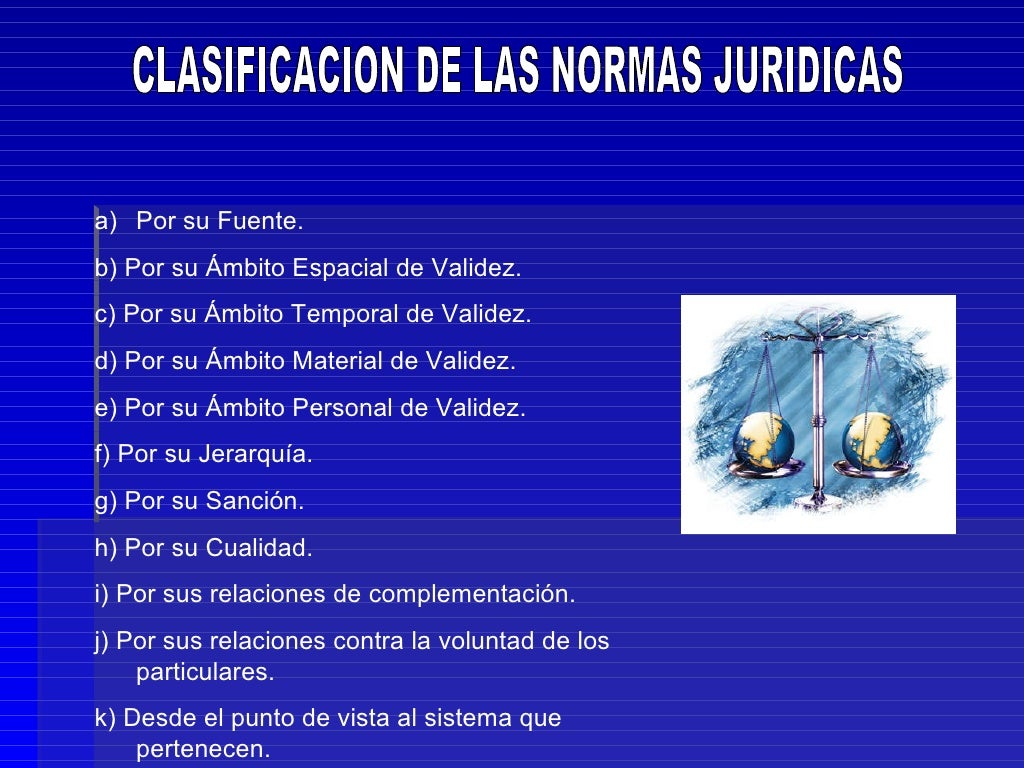 CLASIFICACION DE LAS NORMAS JURIDICAS

a) Por su Fuente.

b) Por su Ámbito Espacial de Validez.

c) Por su Ámbito Temporal de Validez.

d) Por su Ámbito Material de Validez.

e) Por su Ámbito Personal de Validez.

f) Por su Jerarquía.

g) Por su Sanción.

h) Por su Cualidad.

i) Por sus relaciones de complementación.

j) Por sus relaciones contra la voluntad de los particulares.

k) Desde el punto de vista al sistema que pertenecen.